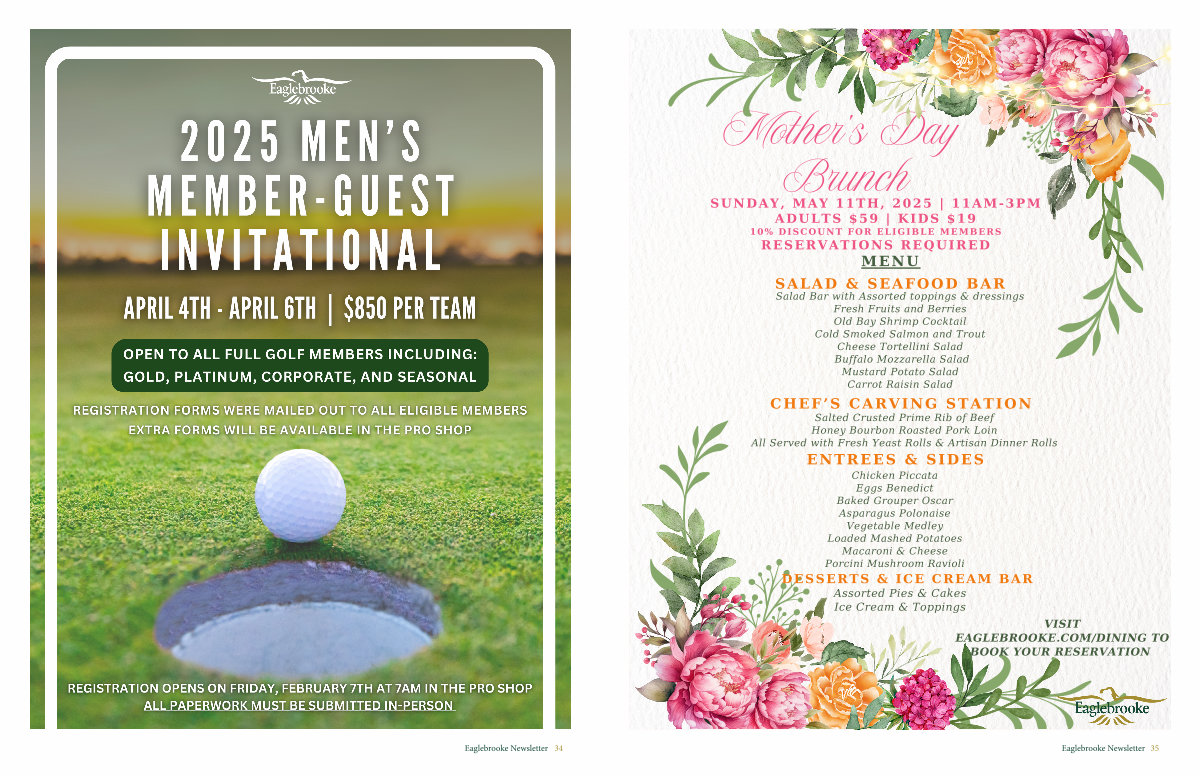 Eaglebrooke

2025 MEN'S MEMBER-GUEST INVITATIONAL

APRIL 4TH - APRIL 6TH | $850 PER TEAM

OPEN TO ALL FULL GOLF MEMBERS INCLUDING: GOLD, PLATINUM, CORPORATE, AND SEASONAL

REGISTRATION FORMS WERE MAILED OUT TO ALL ELIGIBLE MEMBERS
EXTRA FORMS WILL BE AVAILABLE IN THE PRO SHOP

REGISTRATION OPENS ON FRIDAY, FEBRUARY 7TH AT 7AM IN THE PRO SHOP
ALL PAPERWORK MUST BE SUBMITTED IN-PERSON

Eaglebrooke Newsletter 34

Mother's Day Brunch

SUNDAY, MAY 11TH, 2025 | 11AM-3PM
ADULTS $59 | KIDS $19
10% DISCOUNT FOR ELIGIBLE MEMBERS
RESERVATIONS REQUIRED

MENU

SALAD & SEAFOOD BAR
Salad Bar with Assorted toppings & dressings
Fresh Fruits and Berries
Old Bay Shrimp Cocktail
Cold Smoked Salmon and Trout
Cheese Tortellini Salad
Buffalo Mozzarella Salad
Mustard Potato Salad
Carrot Raisin Salad

CHEF'S CARVING STATION
Salted Crusted Prime Rib of Beef
Honey Bourbon Roasted Pork Loin
All Served with Fresh Yeast Rolls & Artisan Dinner Rolls

ENTREES & SIDES
Chicken Piccata
Eggs Benedict
Baked Grouper Oscar
Asparagus Polonaise
Vegetable Medley
Loaded Mashed Potatoes
Macaroni & Cheese
Porcini Mushroom Ravioli

DESSERTS & ICE CREAM BAR
Assorted Pies & Cakes
Ice Cream & Toppings

VISIT EAGLEBROOKE.COM/DINING TO BOOK YOUR RESERVATION

Eaglebrooke

Eaglebrooke Newsletter 35